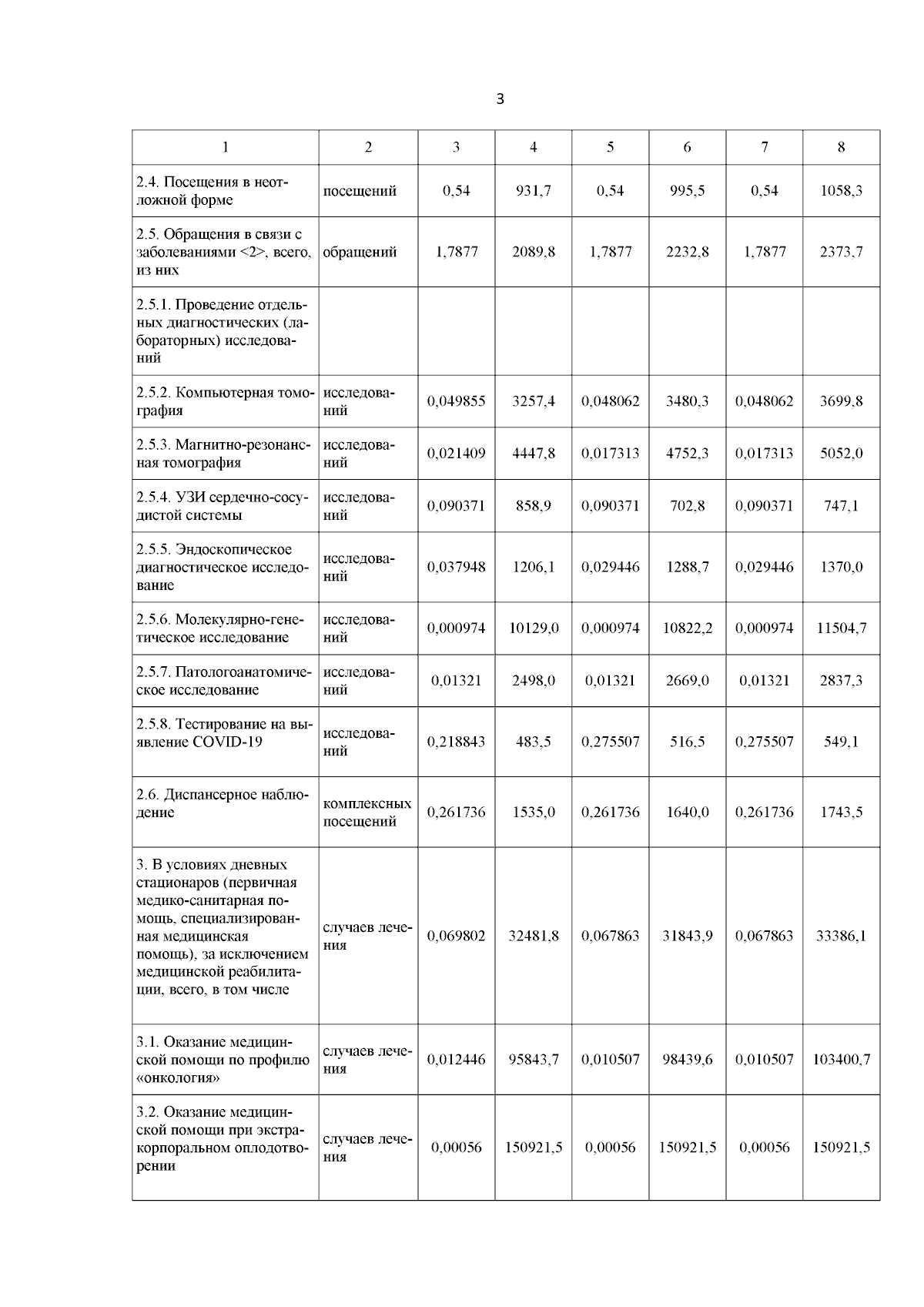 3

| 1 | 2 | 3 | 4 | 5 | 6 | 7 | 8 |
|---|---|---|---|---|---|---|---|
| 2.4. Посещения в неотложной форме | посещений | 0,54 | 931,7 | 0,54 | 995,5 | 0,54 | 1058,3 |
| 2.5. Обращения в связи с заболеваниями <2>, всего, из них | обращений | 1,7877 | 2089,8 | 1,7877 | 2232,8 | 1,7877 | 2373,7 |
| 2.5.1. Проведение отдельных диагностических (лабораторных) исследований | | | | | | | |
| 2.5.2. Компьютерная томография | исследований | 0,049855 | 3257,4 | 0,048062 | 3480,3 | 0,048062 | 3699,8 |
| 2.5.3. Магнитно-резонансная томография | исследований | 0,021409 | 4447,8 | 0,017313 | 4752,3 | 0,017313 | 5052,0 |
| 2.5.4. УЗИ сердечно-сосудистой системы | исследований | 0,090371 | 858,9 | 0,090371 | 702,8 | 0,090371 | 747,1 |
| 2.5.5. Эндоскопическое диагностическое исследование | исследований | 0,037948 | 1206,1 | 0,029446 | 1288,7 | 0,029446 | 1370,0 |
| 2.5.6. Молекулярно-генетическое исследование | исследований | 0,000974 | 10129,0 | 0,000974 | 10822,2 | 0,000974 | 11504,7 |
| 2.5.7. Патологоанатомическое исследование | исследований | 0,01321 | 2498,0 | 0,01321 | 2669,0 | 0,01321 | 2837,3 |
| 2.5.8. Тестирование на выявление COVID-19 | исследований | 0,218843 | 483,5 | 0,275507 | 516,5 | 0,275507 | 549,1 |
| 2.6. Диспансерное наблюдение | комплексных посещений | 0,261736 | 1535,0 | 0,261736 | 1640,0 | 0,261736 | 1743,5 |
| 3. В условиях дневных стационаров (первичная медико-санитарная помощь, специализированная медицинская помощь), за исключением медицинской реабилитации, всего, в том числе | случаев лечения | 0,069802 | 32481,8 | 0,067863 | 31843,9 | 0,067863 | 33386,1 |
| 3.1. Оказание медицинской помощи по профилю «онкология» | случаев лечения | 0,012446 | 95843,7 | 0,010507 | 98439,6 | 0,010507 | 103400,7 |
| 3.2. Оказание медицинской помощи при экстракорпоральном оплодотворении | случаев лечения | 0,00056 | 150921,5 | 0,00056 | 150921,5 | 0,00056 | 150921,5 |